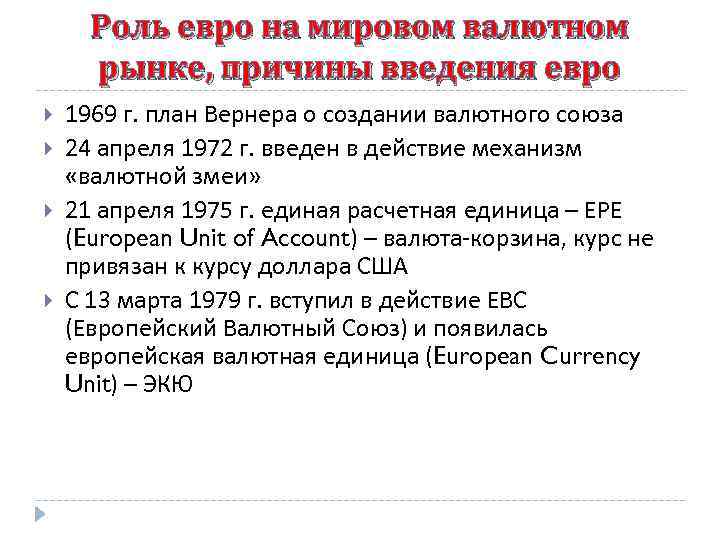 Роль евро на мировом валютном рынке, причины введения евро

1969 г. план Вернера о создании валютного союза

24 апреля 1972 г. введен в действие механизм «валютной змеи»

21 апреля 1975 г. единая расчетная единица – ЕРЕ (European Unit of Account) – валюта-корзина, курс не привязан к курсу доллара США

С 13 марта 1979 г. вступил в действие ЕВС (Европейский Валютный Союз) и появилась европейская валютная единица (European Currency Unit) – ЭКЮ